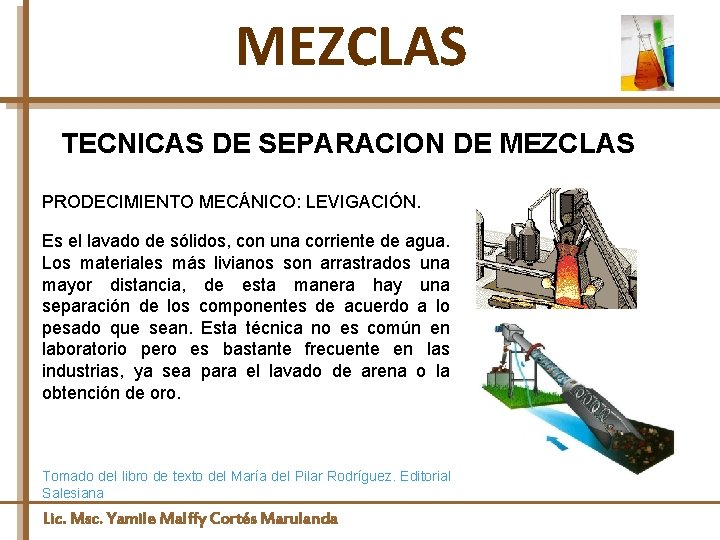 MEZCLAS

TECNICAS DE SEPARACION DE MEZCLAS

PRODECIMIENTO MECÁNICO: LEVIGACIÓN.

Es el lavado de sólidos, con una corriente de agua. Los materiales más livianos son arrastrados una mayor distancia, de esta manera hay una separación de los componentes de acuerdo a lo pesado que sean. Esta técnica no es común en laboratorio pero es bastante frecuente en las industrias, ya sea para el lavado de arena o la obtención de oro.

Tomado del libro de texto del María del Pilar Rodríguez. Editorial Salesiana

Lic. Msc. Yamile Malffy Cortés Marulanda